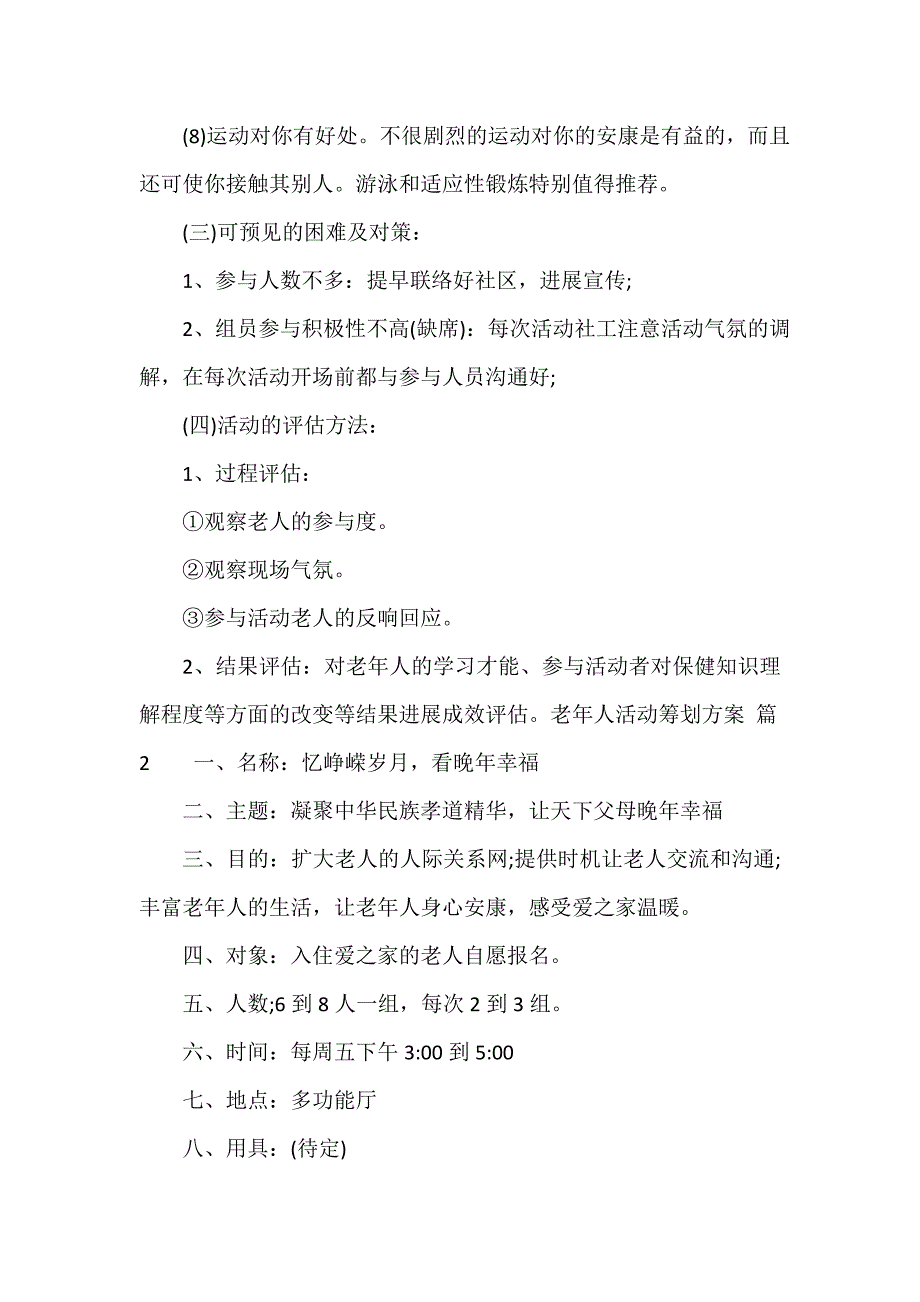 (8)运动对你有好处。不很剧烈的运动对你的安康是有益的，而且还可使你接触其别人。游泳和适应性锻炼特别值得推荐。

(三)可预见的困难及对策：

1、参与人数不多：提早联络好社区，进展宣传;

2、组员参与积极性不高(缺席)：每次活动社工注意活动气氛的调解，在每次活动开场前都与参与人员沟通好;

(四)活动的评估方法：

1、过程评估：

①观察老人的参与度。

②观察现场气氛。

③参与活动老人的反响回应。

2、结果评估：对老年人的学习才能、参与活动者对保健知识理解程度等方面的改变等结果进展成效评估。老年人活动筹划方案 篇2 一、名称：忆峥嵘岁月，看晚年幸福

二、主题：凝聚中华民族孝道精华，让天下父母晚年幸福

三、目的：扩大老人的人际关系网;提供时机让老人交流和沟通;丰富老年人的生活，让老年人身心安康，感受爱之家温暖。

四、对象：入住爱之家的老人自愿报名。

五、人数;6 到 8 人一组，每次 2 到 3 组。

六、时间：每周五下午 3:00 到 5:00

七、地点：多功能厅

八、用具：(待定)